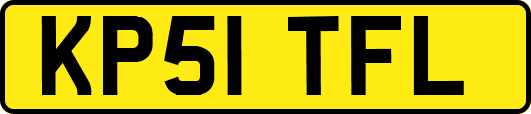 KP51 TFL